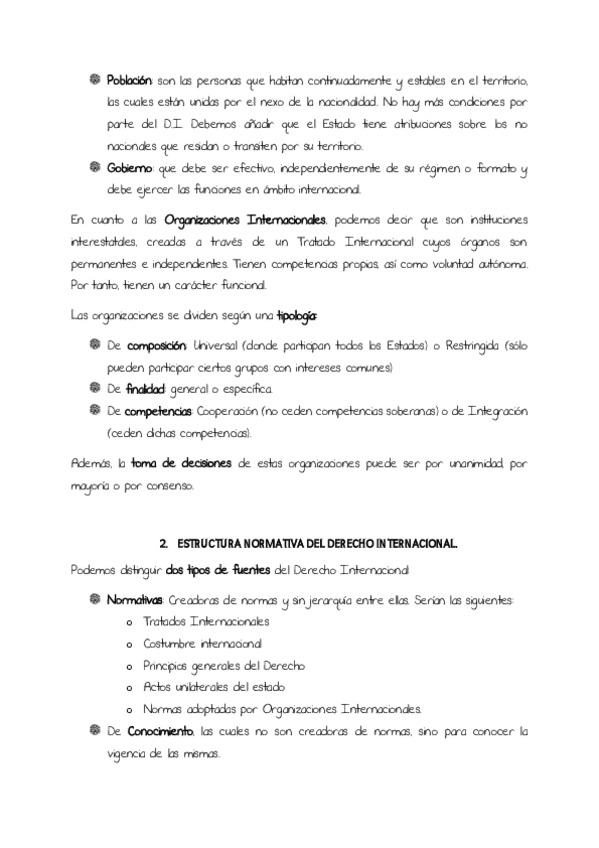 Población: son las personas que habitan continuadamente y estables en el territorio, las cuales están unidas por el nexo de la nacionalidad. No hay más condiciones por parte del D.I. Debemos añadir que el Estado tiene atribuciones sobre los no nacionales que residan o transiten por su territorio.

Gobierno: que debe ser efectivo, independientemente de su régimen o formato y debe ejercer las funciones en ámbito internacional.

En cuanto a las Organizaciones Internacionales, podemos decir que son instituciones interestatales, creadas a través de un Tratado Internacional cuyos órganos son permanentes e independientes. Tienen competencias propias, así como voluntad autónoma. Por tanto, tienen un carácter funcional.

Las organizaciones se dividen según una tipología:

De composición: Universal (donde participan todos los Estados) o Restringida (sólo pueden participar ciertos grupos con intereses comunes)

De finalidad: general o específica.

De competencias: Cooperación (no ceden competencias soberanas) o de Integración (ceden dichas competencias).

Además, la toma de decisiones de estas organizaciones puede ser por unanimidad, por mayoría o por consenso.

2. ESTRUCTURA NORMATIVA DEL DERECHO INTERNACIONAL.

Podemos distinguir dos tipos de fuentes del Derecho Internacional:

Normativas: Creadoras de normas y sin jerarquía entre ellas. Serían las siguientes:

o Tratados Internacionales
o Costumbre internacional
o Principios generales del Derecho
o Actos unilaterales del estado
o Normas adoptadas por Organizaciones Internacionales.

De Conocimiento, las cuales no son creadoras de normas, sino para conocer la vigencia de las mismas.